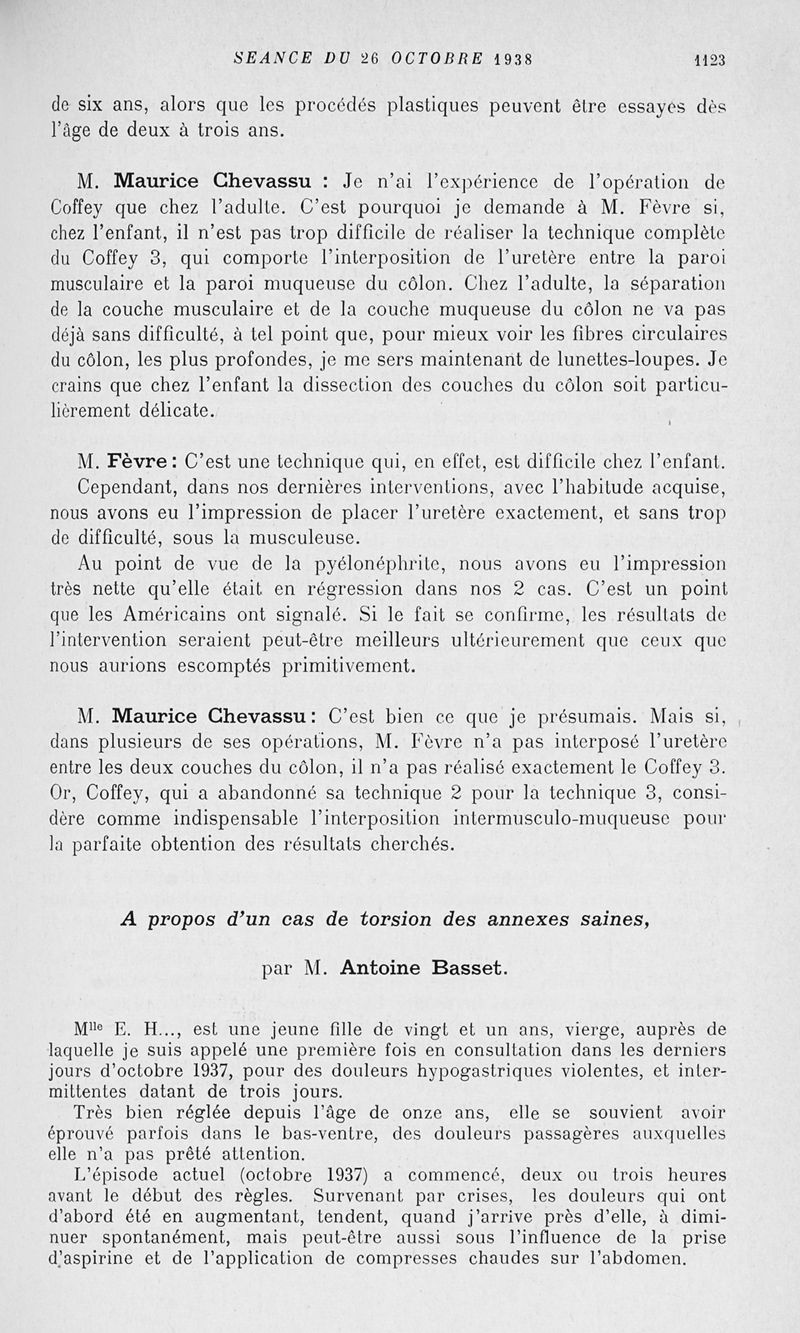 SEANCE DU 26 OCTOBRE 1938 1123

de six ans, alors que les procédés plastiques peuvent être essayes dès l'âge de deux à trois ans.

M. Maurice Chevassu : Je n'ai l'expérience de l'opération de Coffey que chez l'adulte. C'est pourquoi je demande à M. Fèvre si, chez l'enfant, il n'est pas trop difficile de réaliser la technique complète du Coffey 3, qui comporte l'interposition de l'uretère entre la paroi musculaire et la paroi muqueuse du côlon. Chez l'adulte, la séparation de la couche musculaire et de la couche muqueuse du côlon ne va pas déjà sans difficulté, à tel point que, pour mieux voir les fibres circulaires du côlon, les plus profondes, je me sers maintenant de lunettes-loupes. Je crains que chez l'enfant la dissection des couches du côlon soit particulièrement délicate.

M. Fèvre : C'est une technique qui, en effet, est difficile chez l'enfant. Cependant, dans nos dernières interventions, avec l'habitude acquise, nous avons eu l'impression de placer l'uretère exactement, et sans trop de difficulté, sous la musculeuse.

Au point de vue de la pyélonéphrite, nous avons eu l'impression très nette qu'elle était en régression dans nos 2 cas. C'est un point que les Américains ont signalé. Si le fait se confirme, les résultats de l'intervention seraient peut-être meilleurs ultérieurement que ceux que nous aurions escomptés primitivement.

M. Maurice Chevassu : C'est bien ce que je présumais. Mais si, dans plusieurs de ses opérations, M. Fèvre n'a pas interposé l'uretère entre les deux couches du côlon, il n'a pas réalisé exactement le Coffey 3. Or, Coffey, qui a abandonné sa technique 2 pour la technique 3, considère comme indispensable l'interposition intermusculo-muqueuse pour la parfaite obtention des résultats cherchés.

A propos d'un cas de torsion des annexes saines,

par M. Antoine Basset.

M$^{lle}$ E. H..., est une jeune fille de vingt et un ans, vierge, auprès de laquelle je suis appelé une première fois en consultation dans les derniers jours d'octobre 1937, pour des douleurs hypogastriques violentes, et intermittentes datant de trois jours.

Très bien réglée depuis l'âge de onze ans, elle se souvient avoir éprouvé parfois dans le bas-ventre, des douleurs passagères auxquelles elle n'a pas prêté attention.

L'épisode actuel (octobre 1937) a commencé, deux ou trois heures avant le début des règles. Survenant par crises, les douleurs qui ont d'abord été en augmentant, tendent, quand j'arrive près d'elle, à diminuer spontanément, mais peut-être aussi sous l'influence de la prise d'aspirine et de l'application de compresses chaudes sur l'abdomen.